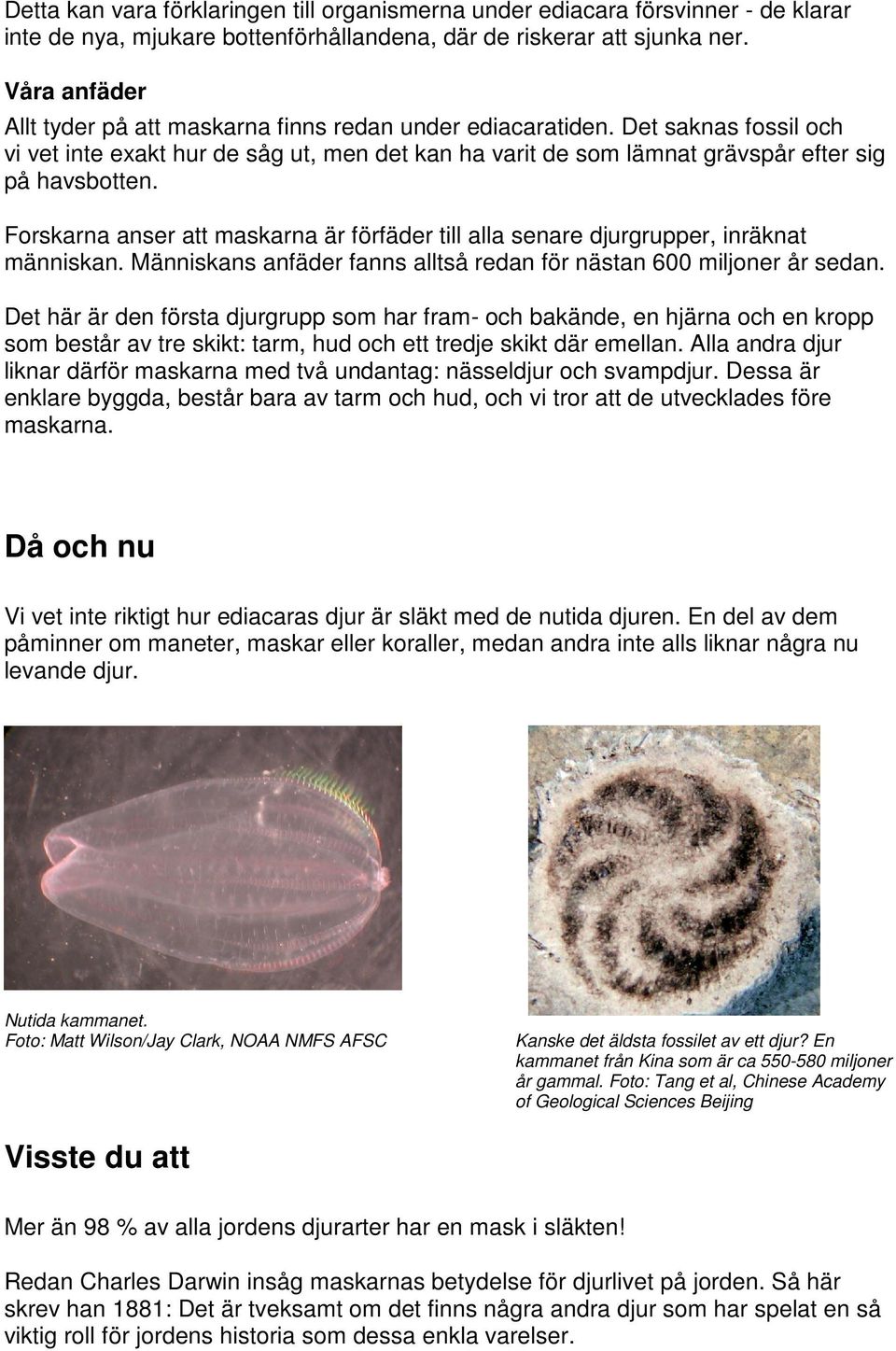 Detta kan vara förklaringen till organismerna under ediacara försvinner - de klarar inte de nya, mjukare bottenförhållandena, där de riskerar att sjunka ner.

Våra anfäder
Allt tyder på att maskarna finns redan under ediacaratiden. Det saknas fossil och vi vet inte exakt hur de såg ut, men det kan ha varit de som lämnat grävspår efter sig på havsbotten.

Forskarna anser att maskarna är förfäder till alla senare djurgrupper, inräknat människan. Människans anfäder fanns alltså redan för nästan 600 miljoner år sedan.

Det här är den första djurgrupp som har fram- och bakände, en hjärna och en kropp som består av tre skikt: tarm, hud och ett tredje skikt där emellan. Alla andra djur liknar därför maskarna med två undantag: nässeldjur och svampdjur. Dessa är enklare byggda, består bara av tarm och hud, och vi tror att de utvecklades före maskarna.

Då och nu

Vi vet inte riktigt hur ediacaras djur är släkt med de nutida djuren. En del av dem påminner om maneter, maskar eller koraller, medan andra inte alls liknar några nu levande djur.

Nutida kammanet.
Foto: Matt Wilson/Jay Clark, NOAA NMFS AFSC

Kanske det äldsta fossilet av ett djur? En kammanet från Kina som är ca 550-580 miljoner år gammal. Foto: Tang et al, Chinese Academy of Geological Sciences Beijing

Visste du att

Mer än 98 % av alla jordens djurarter har en mask i släkten!

Redan Charles Darwin insåg maskarnas betydelse för djurlivet på jorden. Så här skrev han 1881: Det är tveksamt om det finns några andra djur som har spelat en så viktig roll för jordens historia som dessa enkla varelser.